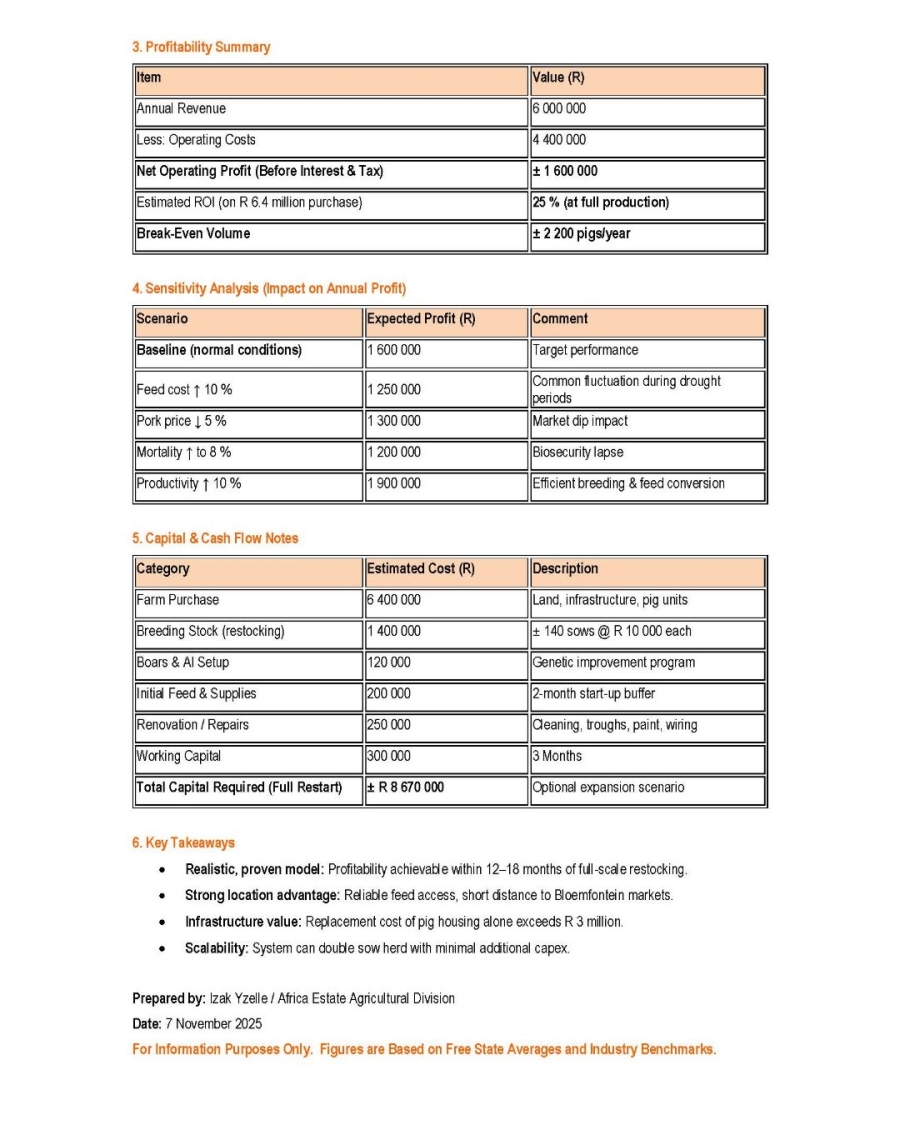 3. Profitability Summary

| Item | Value (R) |
|---|---|
| Annual Revenue | 6 000 000 |
| Less: Operating Costs | 4 400 000 |
| Net Operating Profit (Before Interest & Tax) | ± 1 600 000 |
| Estimated ROI (on R 6.4 million purchase) | 25 % (at full production) |
| Break-Even Volume | ± 2 200 pigs/year |

4. Sensitivity Analysis (Impact on Annual Profit)

| Scenario | Expected Profit (R) | Comment |
|---|---|---|
| Baseline (normal conditions) | 1 600 000 | Target performance |
| Feed cost ↑ 10 % | 1 250 000 | Common fluctuation during drought periods |
| Pork price ↓ 5 % | 1 300 000 | Market dip impact |
| Mortality ↑ to 8 % | 1 200 000 | Biosecurity lapse |
| Productivity ↑ 10 % | 1 900 000 | Efficient breeding & feed conversion |

5. Capital & Cash Flow Notes

| Category | Estimated Cost (R) | Description |
|---|---|---|
| Farm Purchase | 6 400 000 | Land, infrastructure, pig units |
| Breeding Stock (restocking) | 1 400 000 | ± 140 sows @ R 10 000 each |
| Boars & AI Setup | 120 000 | Genetic improvement program |
| Initial Feed & Supplies | 200 000 | 2-month start-up buffer |
| Renovation / Repairs | 250 000 | Cleaning, troughs, paint, wiring |
| Working Capital | 300 000 | 3 Months |
| Total Capital Required (Full Restart) | ± R 8 670 000 | Optional expansion scenario |

6. Key Takeaways

• Realistic, proven model: Profitability achievable within 12–18 months of full-scale restocking.
• Strong location advantage: Reliable feed access, short distance to Bloemfontein markets.
• Infrastructure value: Replacement cost of pig housing alone exceeds R 3 million.
• Scalability: System can double sow herd with minimal additional capex.

Prepared by: Izak Yzelle / Africa Estate Agricultural Division

Date: 7 November 2025

For Information Purposes Only. Figures are Based on Free State Averages and Industry Benchmarks.